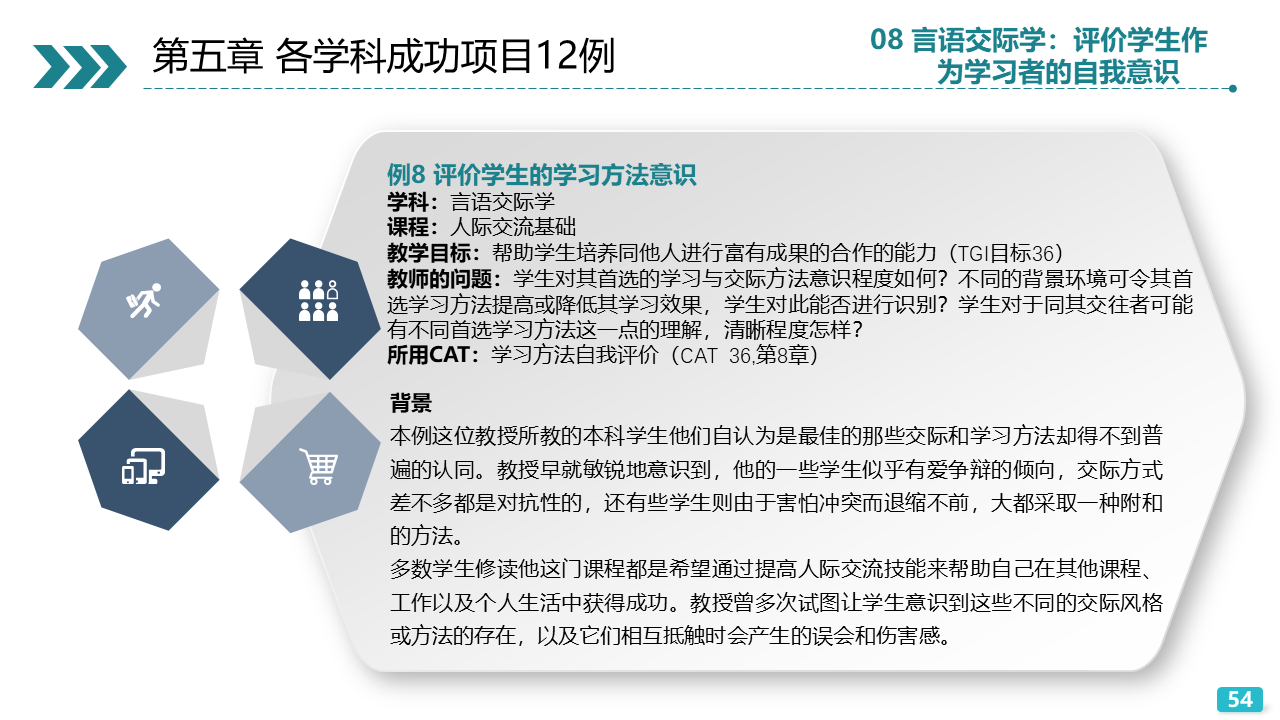 第五章 各学科成功项目12例

08 言语交际学：评价学生作为学习者的自我意识

例8 评价学生的学习方法意识
学科：言语交际学
课程：人际交流基础
教学目标：帮助学生培养同他人进行富有成果的合作的能力（TGI目标36）
教师的问题：学生对其首选的学习与交际方法意识程度如何？不同的背景环境可令其首选学习方法提高或降低其学习效果，学生对此能否进行识别？学生对于同其交往者可能有不同首选学习方法这一点的理解，清晰程度怎样？
所用CAT：学习方法自我评价（CAT 36,第8章）

背景
本例这位教授所教的本科学生他们自认为是最佳的那些交际和学习方法却得不到普遍的认同。教授早就敏锐地意识到，他的一些学生似乎有爱争辩的倾向，交际方式差不多都是对抗性的，还有些学生则由于害怕冲突而退缩不前，大都采取一种附和的方法。
多数学生修读他这门课程都是希望通过提高人际交流技能来帮助自己在其他课程、工作以及个人生活中获得成功。教授曾多次试图让学生意识到这些不同的交际风格或方法的存在，以及它们相互抵触时会产生的误会和伤害感。

54